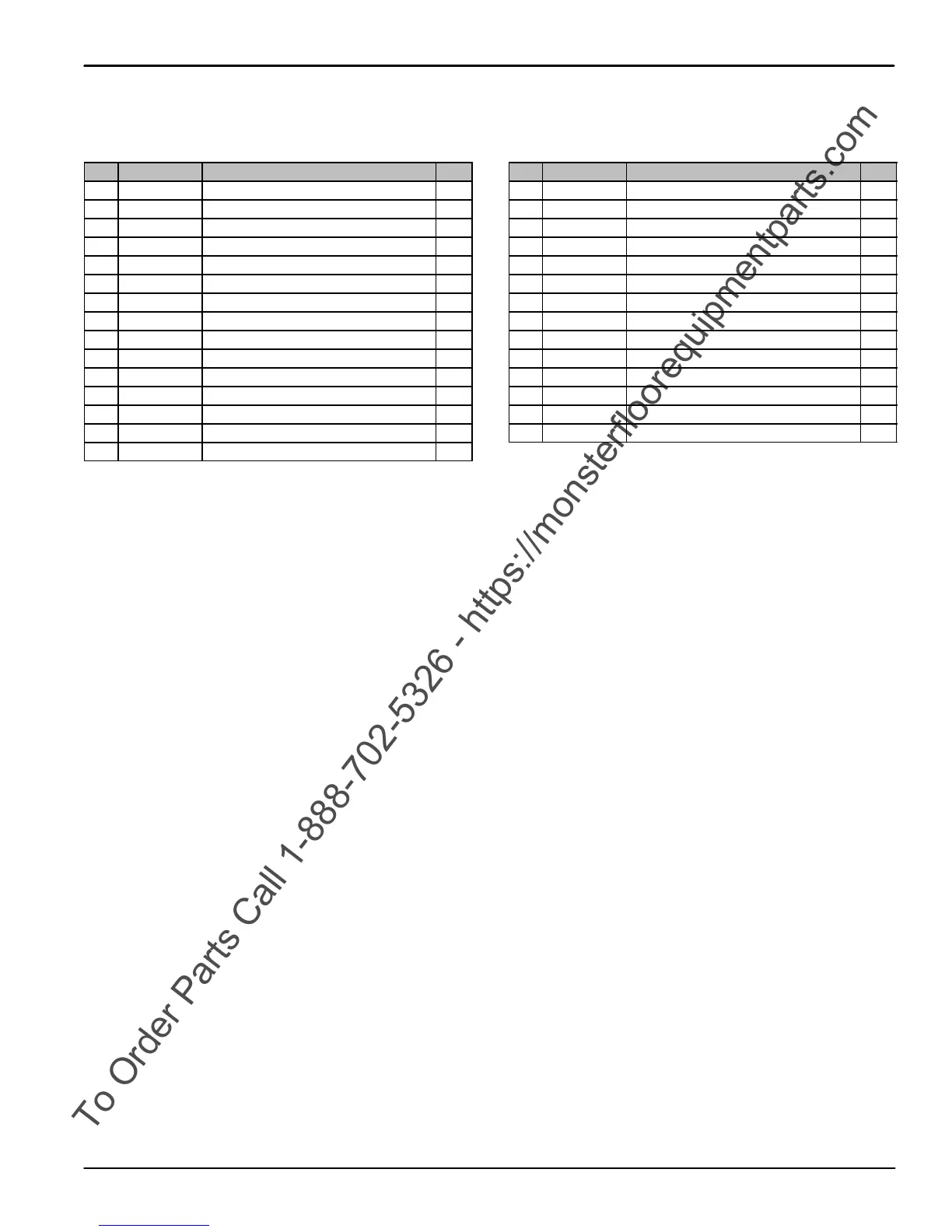 To Order Parts Call 1-888-702-5326 - https://monsterfloorequipmentparts.com